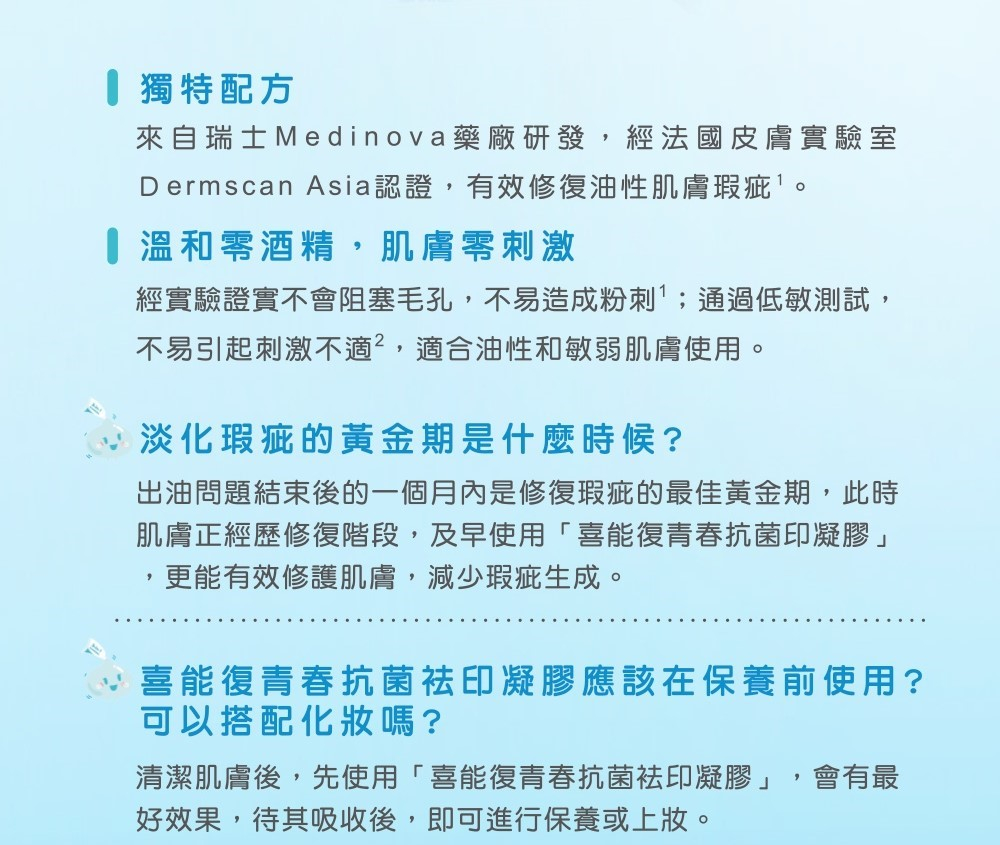 獨特配方

來自瑞士Medinova藥廠研發，經法國皮膚實驗室Dermscan Asia認證，有效修復油性肌膚瑕疵$^1$。

溫和零酒精，肌膚零刺激

經實驗證實不會阻塞毛孔，不易造成粉刺$^1$；通過低敏測試，不易引起刺激不適$^2$，適合油性和敏弱肌膚使用。

淡化瑕疵的黃金期是什麼時候？

出油問題結束後的一個月內是修復瑕疵的最佳黃金期，此時肌膚正經歷修復階段，及早使用「喜能復青春抗菌印凝膠」，更能有效修護肌膚，減少瑕疵生成。

喜能復青春抗菌祛印凝膠應該在保養前使用？可以搭配化妝嗎？

清潔肌膚後，先使用「喜能復青春抗菌祛印凝膠」，會有最好效果，待其吸收後，即可進行保養或上妝。